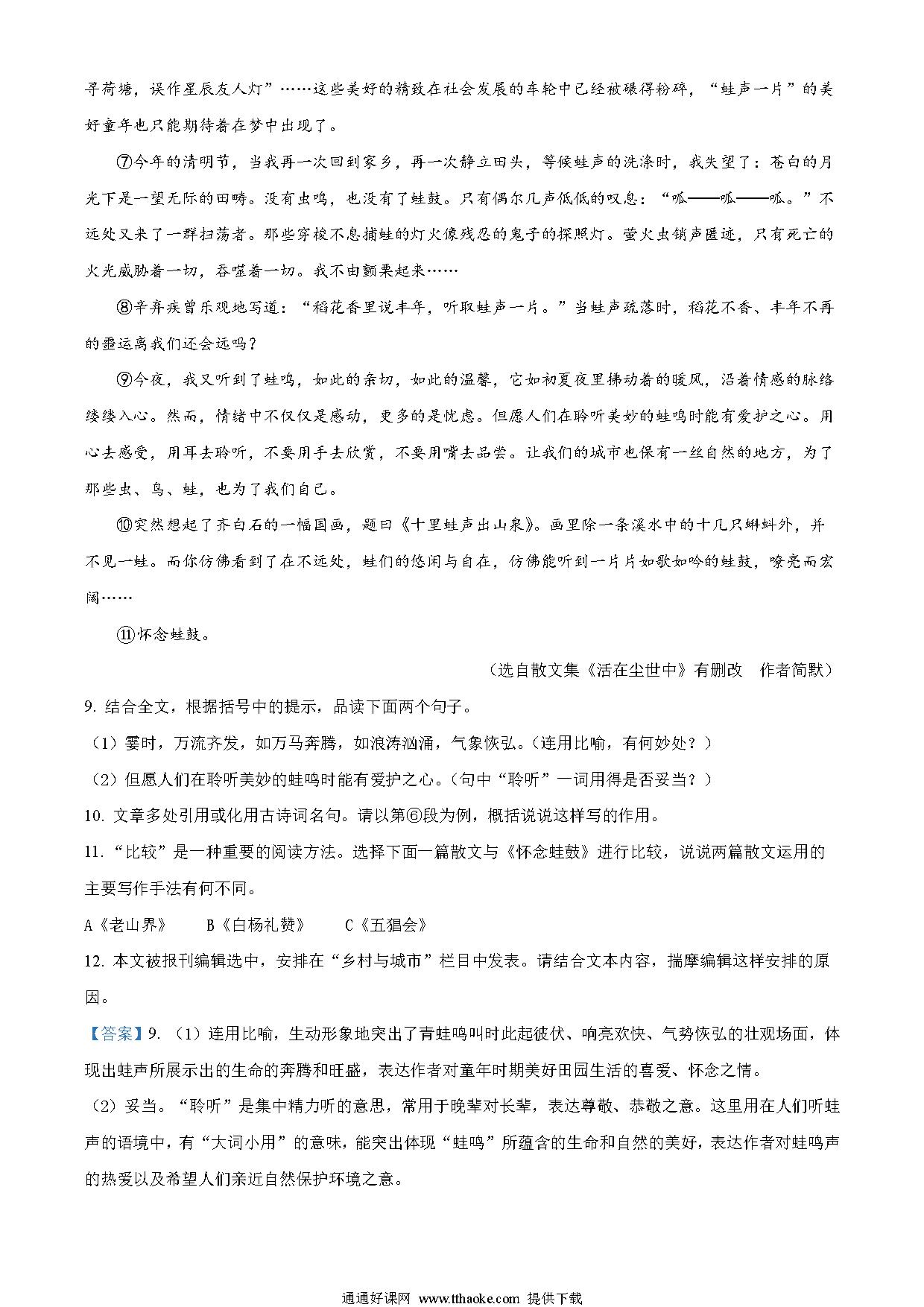 寻荷塘，误作星辰友人灯”……这些美好的精致在社会发展的车轮中已经被碾得粉碎，“蛙声一片”的美好童年也只能期待着在梦中出现了。

⑦今年的清明节，当我再一次回到家乡，再一次静立田头，等候蛙声的洗涤时，我失望了：苍白的月光下是一望无际的田畴。没有虫鸣，也没有了蛙鼓。只有偶尔几声低低的叹息：“呱——呱——呱。”不远处又来了一群扫荡者。那些穿梭不息捕蛙的灯火像残忍的鬼子的探照灯。萤火虫销声匿迹，只有死亡的火光威胁着一切，吞噬着一切。我不由颤栗起来……

⑧辛弃疾曾乐观地写道：“稻花香里说丰年，听取蛙声一片。”当蛙声疏落时，稻花不香、丰年不再的噩运离我们还会远吗？

⑨今夜，我又听到了蛙鸣，如此的亲切，如此的温馨，它如初夏夜里拂动着的暖风，沿着情感的脉络缕缕入心。然而，情绪中不仅仅是感动，更多的是忧虑。但愿人们在聆听美妙的蛙鸣时能有爱护之心。用心去感受，用耳去聆听，不要用手去欣赏，不要用嘴去品尝。让我们的城市也保有一丝自然的地方，为了那些虫、鸟、蛙，也为了我们自己。

⑩突然想起了齐白石的一幅国画，题曰《十里蛙声出山泉》。画里除一条溪水中的十几只蝌蚪外，并不见一蛙。而你仿佛看到了在不远处，蛙们的悠闲与自在，仿佛能听到一片片如歌如吟的蛙鼓，嘹亮而宏阔……

⑪怀念蛙鼓。

（选自散文集《活在尘世中》有删改　作者简默）

9. 结合全文，根据括号中的提示，品读下面两个句子。

（1）霎时，万流齐发，如万马奔腾，如浪涛汹涌，气象恢弘。（连用比喻，有何妙处？）

（2）但愿人们在聆听美妙的蛙鸣时能有爱护之心。（句中“聆听”一词用得是否妥当？）

10. 文章多处引用或化用古诗词名句。请以第⑥段为例，概括说说这样写的作用。

11. “比较”是一种重要的阅读方法。选择下面一篇散文与《怀念蛙鼓》进行比较，说说两篇散文运用的主要写作手法有何不同。

A《老山界》　B《白杨礼赞》　C《五猖会》

12. 本文被报刊编辑选中，安排在“乡村与城市”栏目中发表。请结合文本内容，揣摩编辑这样安排的原因。

【答案】9. （1）连用比喻，生动形象地突出了青蛙鸣叫时此起彼伏、响亮欢快、气势恢弘的壮观场面，体现出蛙声所展示出的生命的奔腾和旺盛，表达作者对童年时期美好田园生活的喜爱、怀念之情。

（2）妥当。“聆听”是集中精力听的意思，常用于晚辈对长辈，表达尊敬、恭敬之意。这里用在人们听蛙声的语境中，有“大词小用”的意味，能突出体现“蛙鸣”所蕴含的生命和自然的美好，表达作者对蛙鸣声的热爱以及希望人们亲近自然保护环境之意。

通通好课网 www.tthaoke.com 提供下载